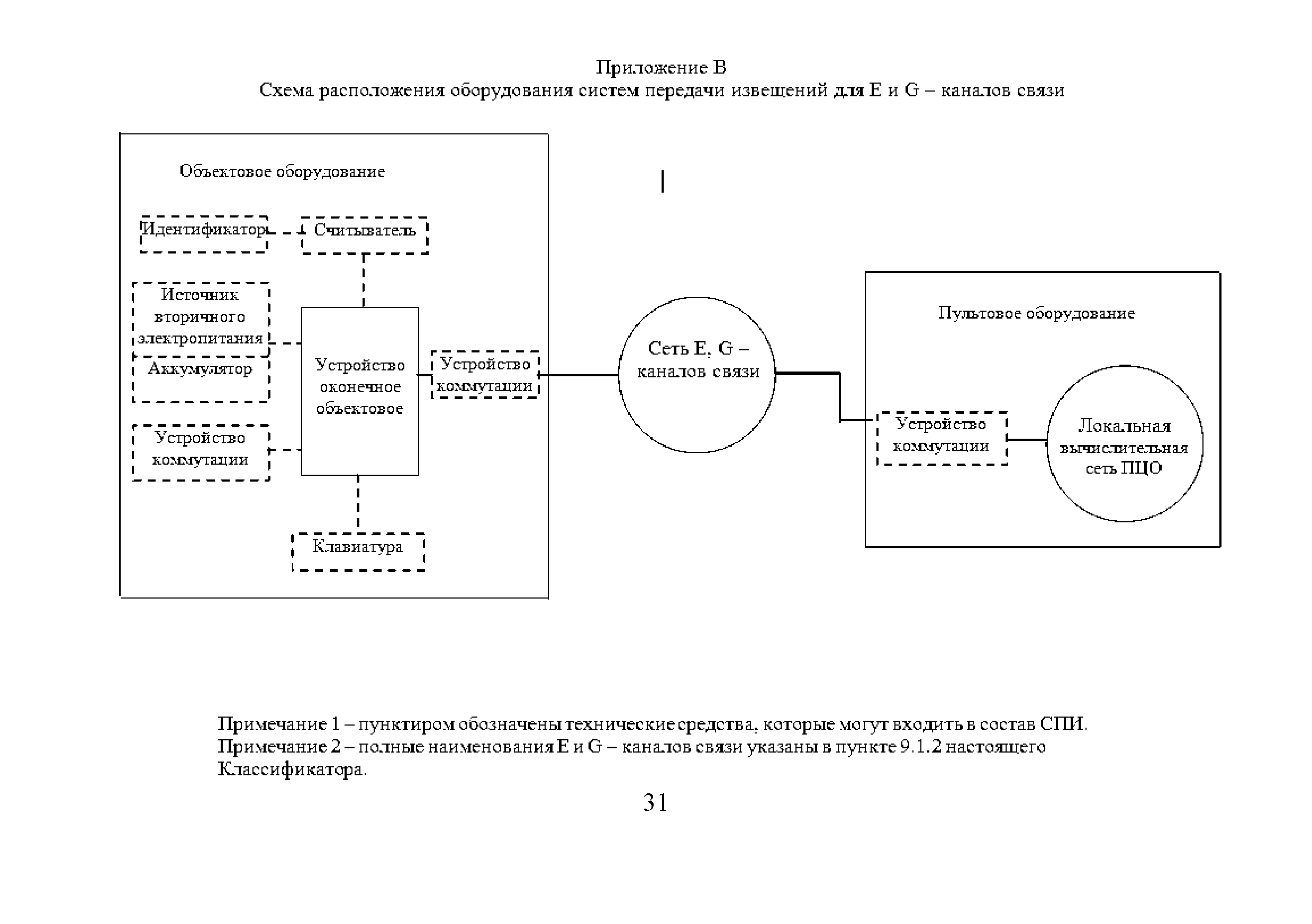 Приложение В
Схема расположения оборудования систем передачи извещений для E и G – каналов связи

Объектовое оборудование

Идентификатор

Считыватель

Источник вторичного электропитания

Аккумулятор

Устройство оконечное объектовое

Устройство коммутации

Устройство коммутации

Клавиатура

Сеть E, G – каналов связи

Пультовое оборудование

Устройство коммутации

Локальная вычислительная сеть ПЦО

Примечание 1 – пунктиром обозначены технические средства, которые могут входить в состав СПИ.
Примечание 2 – полные наименования E и G – каналов связи указаны в пункте 9.1.2 настоящего Классификатора.

31